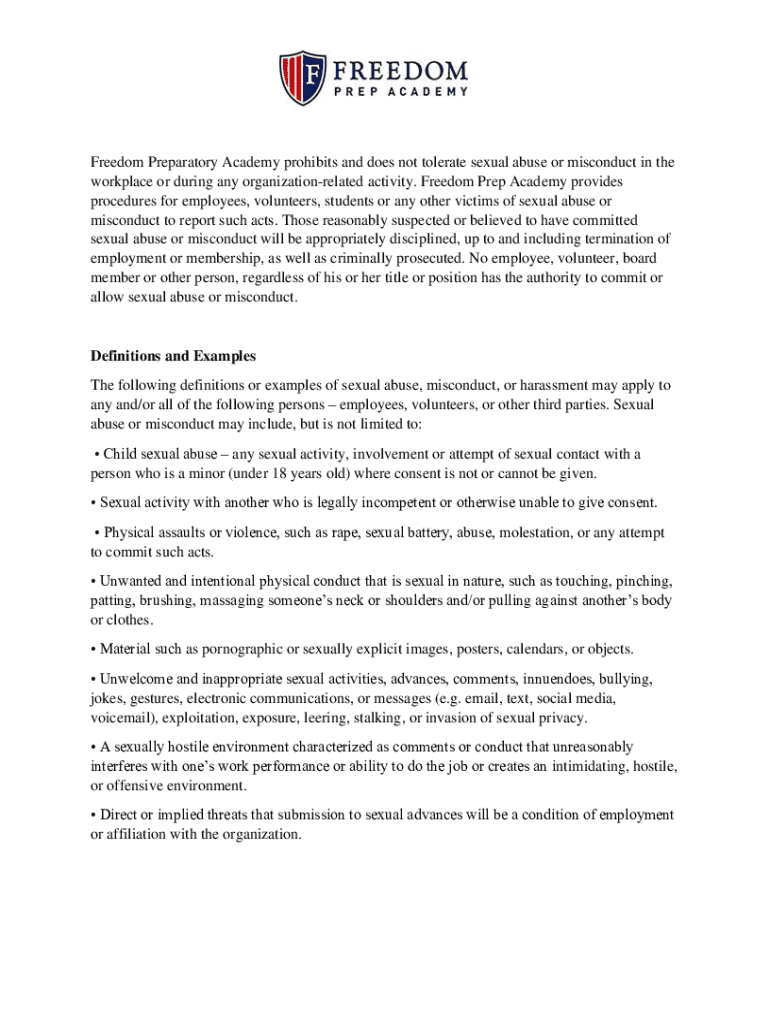 F FREEDOM
PREP ACADEMY

Freedom Preparatory Academy prohibits and does not tolerate sexual abuse or misconduct in the workplace or during any organization-related activity. Freedom Prep Academy provides procedures for employees, volunteers, students or any other victims of sexual abuse or misconduct to report such acts. Those reasonably suspected or believed to have committed sexual abuse or misconduct will be appropriately disciplined, up to and including termination of employment or membership, as well as criminally prosecuted. No employee, volunteer, board member or other person, regardless of his or her title or position has the authority to commit or allow sexual abuse or misconduct.

Definitions and Examples

The following definitions or examples of sexual abuse, misconduct, or harassment may apply to any and/or all of the following persons – employees, volunteers, or other third parties. Sexual abuse or misconduct may include, but is not limited to:

• Child sexual abuse – any sexual activity, involvement or attempt of sexual contact with a person who is a minor (under 18 years old) where consent is not or cannot be given.

• Sexual activity with another who is legally incompetent or otherwise unable to give consent.

• Physical assaults or violence, such as rape, sexual battery, abuse, molestation, or any attempt to commit such acts.

• Unwanted and intentional physical conduct that is sexual in nature, such as touching, pinching, patting, brushing, massaging someone's neck or shoulders and/or pulling against another's body or clothes.

• Material such as pornographic or sexually explicit images, posters, calendars, or objects.

• Unwelcome and inappropriate sexual activities, advances, comments, innuendoes, bullying, jokes, gestures, electronic communications, or messages (e.g. email, text, social media, voicemail), exploitation, exposure, leering, stalking, or invasion of sexual privacy.

• A sexually hostile environment characterized as comments or conduct that unreasonably interferes with one's work performance or ability to do the job or creates an intimidating, hostile, or offensive environment.

• Direct or implied threats that submission to sexual advances will be a condition of employment or affiliation with the organization.